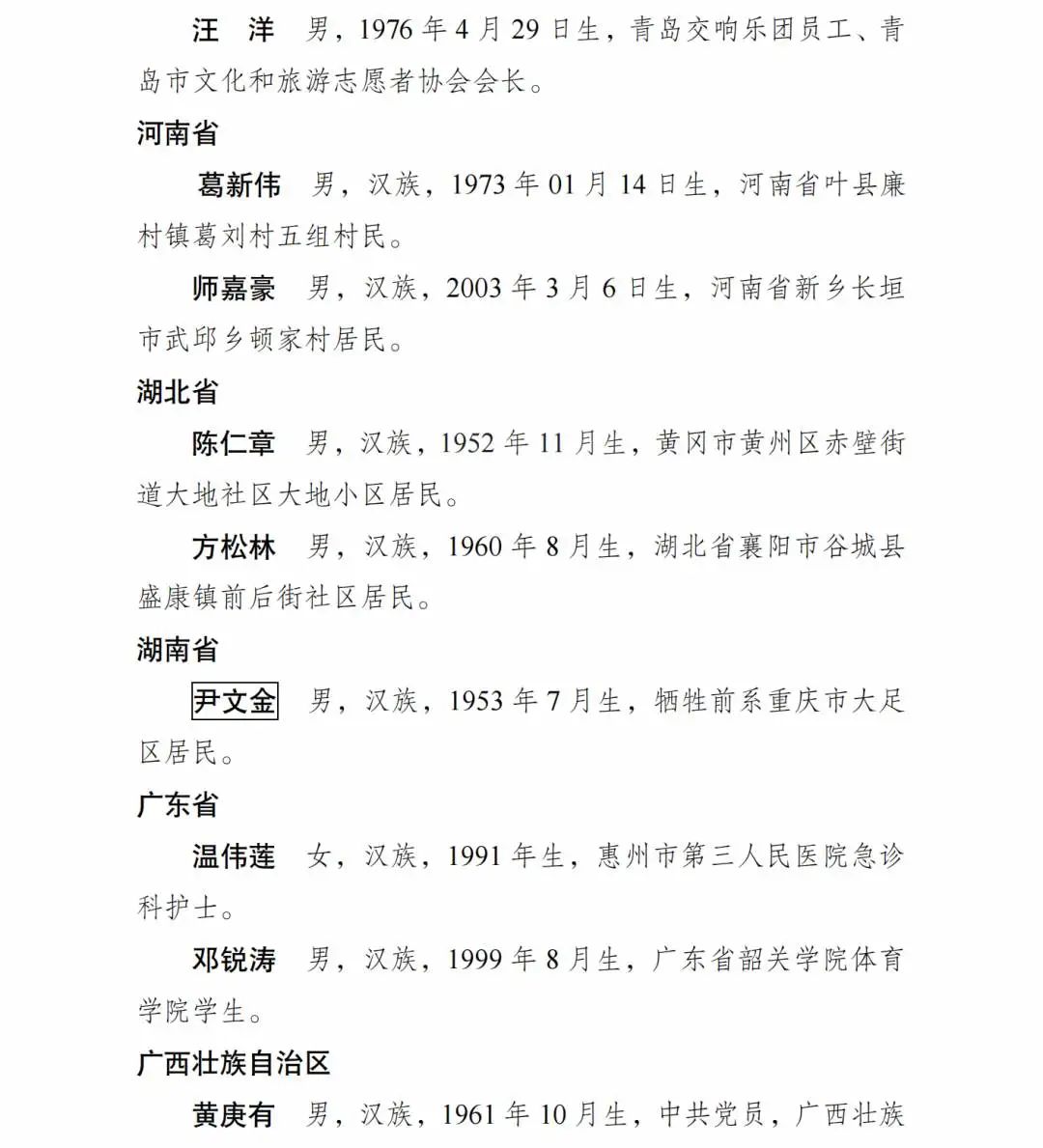 汪　洋　男，1976 年 4 月 29 日生，青岛交响乐团员工、青岛市文化和旅游志愿者协会会长。

河南省

葛新伟　男，汉族，1973 年 01 月 14 日生，河南省叶县廉村镇葛刘村五组村民。

师嘉豪　男，汉族，2003 年 3 月 6 日生，河南省新乡长垣市武邱乡顿家村居民。

湖北省

陈仁章　男，汉族，1952 年 11 月生，黄冈市黄州区赤壁街道大地社区大地小区居民。

方松林　男，汉族，1960 年 8 月生，湖北省襄阳市谷城县盛康镇前后街社区居民。

湖南省

尹文金　男，汉族，1953 年 7 月生，牺牲前系重庆市大足区居民。

广东省

温伟莲　女，汉族，1991 年生，惠州市第三人民医院急诊科护士。

邓锐涛　男，汉族，1999 年 8 月生，广东省韶关学院体育学院学生。

广西壮族自治区

黄庚有　男，汉族，1961 年 10 月生，中共党员，广西壮族